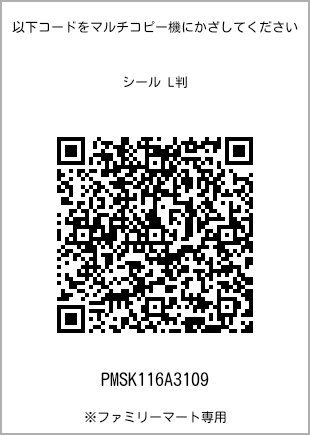 以下コードをマルチコピー機にかざしてください

シール L判

PMSK116A3109

※ファミリーマート専用